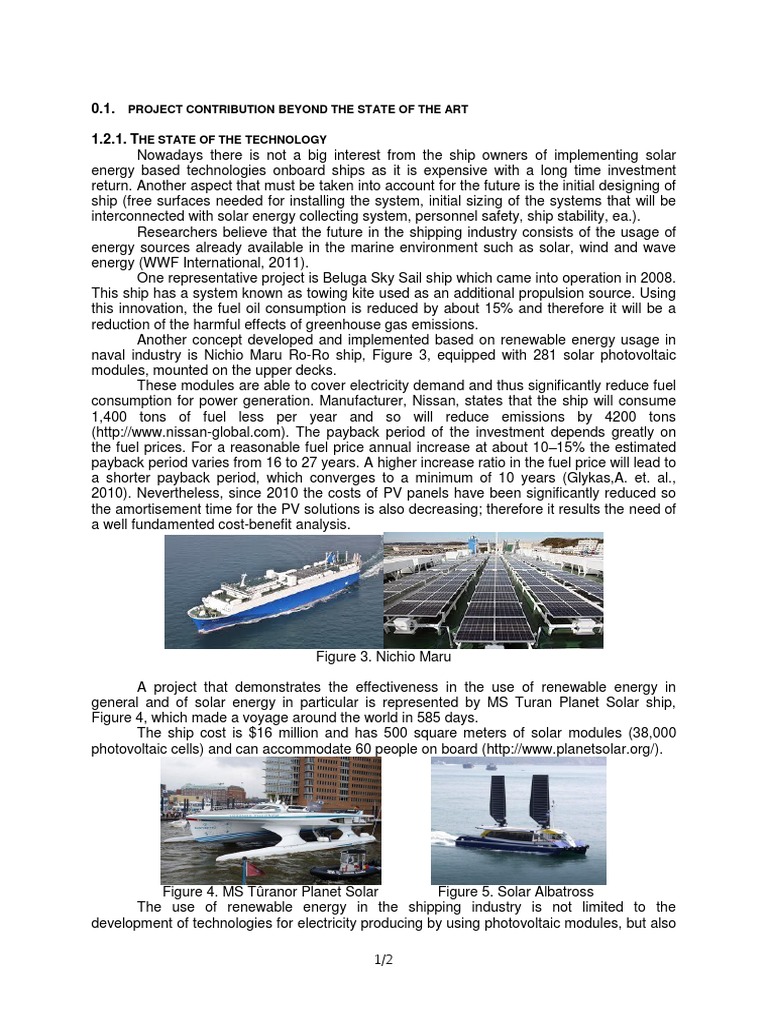 0.1. PROJECT CONTRIBUTION BEYOND THE STATE OF THE ART

1.2.1. THE STATE OF THE TECHNOLOGY

Nowadays there is not a big interest from the ship owners of implementing solar energy based technologies onboard ships as it is expensive with a long time investment return. Another aspect that must be taken into account for the future is the initial designing of ship (free surfaces needed for installing the system, initial sizing of the systems that will be interconnected with solar energy collecting system, personnel safety, ship stability, ea.).

Researchers believe that the future in the shipping industry consists of the usage of energy sources already available in the marine environment such as solar, wind and wave energy (WWF International, 2011).

One representative project is Beluga Sky Sail ship which came into operation in 2008. This ship has a system known as towing kite used as an additional propulsion source. Using this innovation, the fuel oil consumption is reduced by about 15% and therefore it will be a reduction of the harmful effects of greenhouse gas emissions.

Another concept developed and implemented based on renewable energy usage in naval industry is Nichio Maru Ro-Ro ship, Figure 3, equipped with 281 solar photovoltaic modules, mounted on the upper decks.

These modules are able to cover electricity demand and thus significantly reduce fuel consumption for power generation. Manufacturer, Nissan, states that the ship will consume 1,400 tons of fuel less per year and so will reduce emissions by 4200 tons (http://www.nissan-global.com). The payback period of the investment depends greatly on the fuel prices. For a reasonable fuel price annual increase at about 10–15% the estimated payback period varies from 16 to 27 years. A higher increase ratio in the fuel price will lead to a shorter payback period, which converges to a minimum of 10 years (Glykas,A. et. al., 2010). Nevertheless, since 2010 the costs of PV panels have been significantly reduced so the amortisement time for the PV solutions is also decreasing; therefore it results the need of a well fundamented cost-benefit analysis.

Figure 3. Nichio Maru

A project that demonstrates the effectiveness in the use of renewable energy in general and of solar energy in particular is represented by MS Turan Planet Solar ship, Figure 4, which made a voyage around the world in 585 days.

The ship cost is $16 million and has 500 square meters of solar modules (38,000 photovoltaic cells) and can accommodate 60 people on board (http://www.planetsolar.org/).

Figure 4. MS Tûranor Planet Solar

Figure 5. Solar Albatross

The use of renewable energy in the shipping industry is not limited to the development of technologies for electricity producing by using photovoltaic modules, but also

1/2